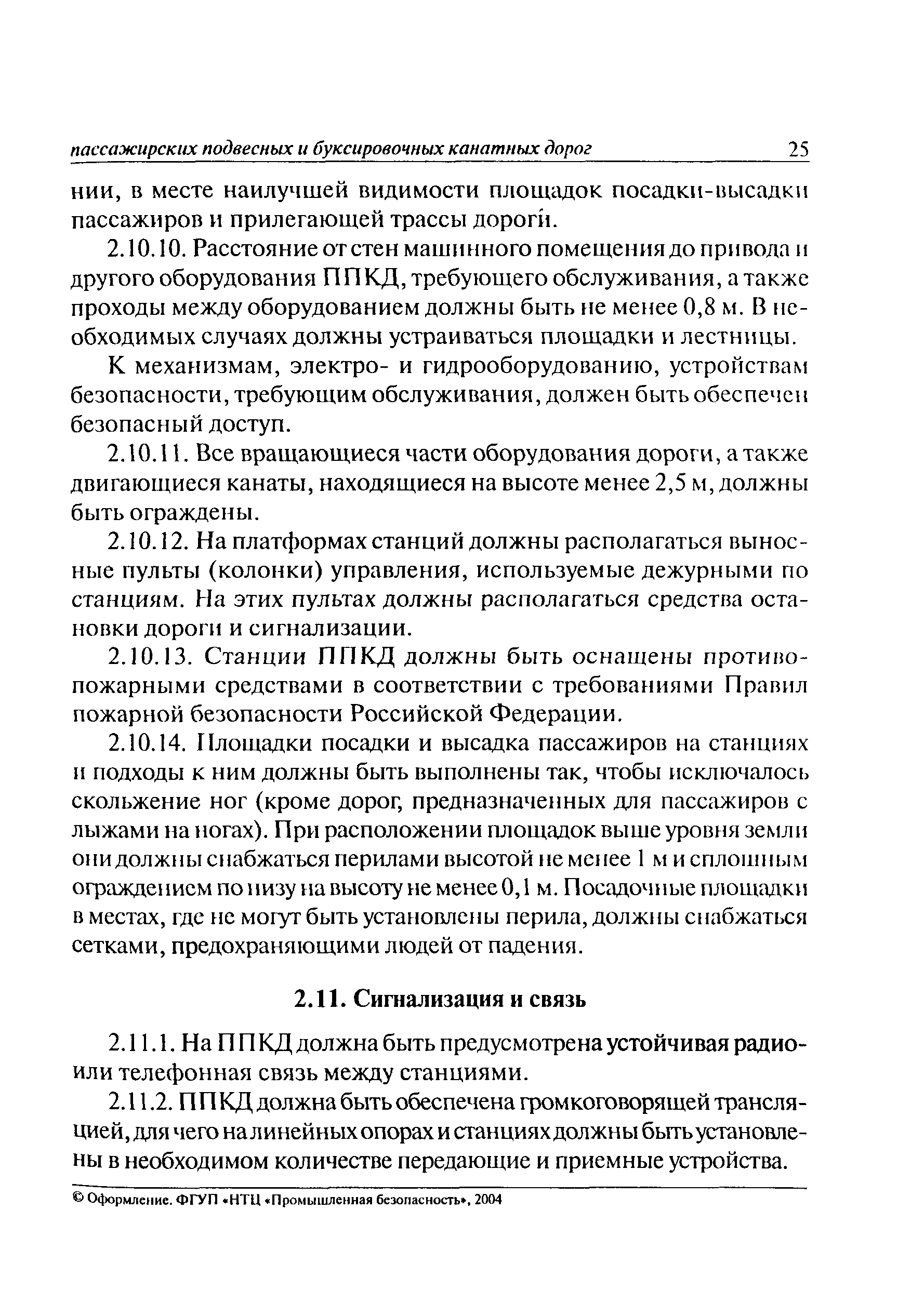 пассажирских подвесных и буксировочных канатных дорог 25

нии, в месте наилучшей видимости площадок посадки-высадки пассажиров и прилегающей трассы дороги.

2.10.10. Расстояние от стен машинного помещения до привода и другого оборудования ППКД, требующего обслуживания, а также проходы между оборудованием должны быть не менее 0,8 м. В необходимых случаях должны устраиваться площадки и лестницы.

К механизмам, электро- и гидрооборудованию, устройствам безопасности, требующим обслуживания, должен быть обеспечен безопасный доступ.

2.10.11. Все вращающиеся части оборудования дороги, а также двигающиеся канаты, находящиеся на высоте менее 2,5 м, должны быть ограждены.

2.10.12. На платформах станций должны располагаться выносные пульты (колонки) управления, используемые дежурными по станциям. На этих пультах должны располагаться средства остановки дороги и сигнализации.

2.10.13. Станции ППКД должны быть оснащены противопожарными средствами в соответствии с требованиями Правил пожарной безопасности Российской Федерации.

2.10.14. Площадки посадки и высадка пассажиров на станциях и подходы к ним должны быть выполнены так, чтобы исключалось скольжение ног (кроме дорог, предназначенных для пассажиров с лыжами на ногах). При расположении площадок выше уровня земли они должны снабжаться перилами высотой не менее 1 м и сплошным ограждением по низу на высоту не менее 0,1 м. Посадочные площадки в местах, где не могут быть установлены перила, должны снабжаться сетками, предохраняющими людей от падения.

2.11. Сигнализация и связь

2.11.1. На ППКД должна быть предусмотрена устойчивая радио- или телефонная связь между станциями.

2.11.2. ППКД должна быть обеспечена громкоговорящей трансляцией, для чего на линейных опорах и станциях должны быть установлены в необходимом количестве передающие и приемные устройства.

© Оформление. ФГУП «НТЦ «Промышленная безопасность», 2004